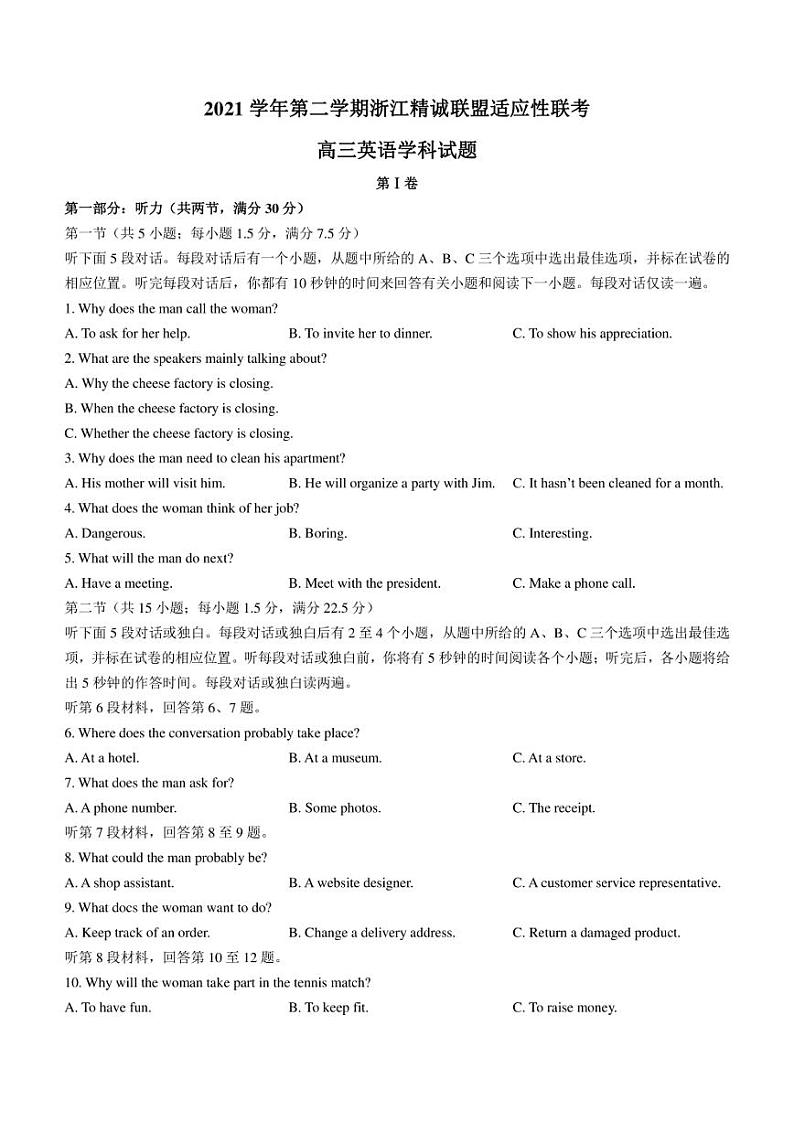 2021 学年第二学期浙江精诚联盟适应性联考

高三英语学科试题

第 I 卷

第一部分：听力（共两节，满分 30 分）

第一节（共 5 小题；每小题 1.5 分，满分 7.5 分）

听下面 5 段对话。每段对话后有一个小题，从题中所给的 A、B、C 三个选项中选出最佳选项，并标在试卷的相应位置。听完每段对话后，你都有 10 秒钟的时间来回答有关小题和阅读下一小题。每段对话仅读一遍。

1. Why does the man call the woman?

A. To ask for her help.
B. To invite her to dinner.
C. To show his appreciation.

2. What are the speakers mainly talking about?

A. Why the cheese factory is closing.
B. When the cheese factory is closing.
C. Whether the cheese factory is closing.

3. Why does the man need to clean his apartment?

A. His mother will visit him.
B. He will organize a party with Jim.
C. It hasn't been cleaned for a month.

4. What does the woman think of her job?

A. Dangerous.
B. Boring.
C. Interesting.

5. What will the man do next?

A. Have a meeting.
B. Meet with the president.
C. Make a phone call.

第二节（共 15 小题；每小题 1.5 分，满分 22.5 分）

听下面 5 段对话或独白。每段对话或独白后有 2 至 4 个小题，从题中所给的 A、B、C 三个选项中选出最佳选项，并标在试卷的相应位置。听每段对话或独白前，你将有 5 秒钟的时间阅读各个小题；听完后，各小题将给出 5 秒钟的作答时间。每段对话或独白读两遍。

听第 6 段材料，回答第 6、7 题。

6. Where does the conversation probably take place?

A. At a hotel.
B. At a museum.
C. At a store.

7. What does the man ask for?

A. A phone number.
B. Some photos.
C. The receipt.

听第 7 段材料，回答第 8 至 9 题。

8. What could the man probably be?

A. A shop assistant.
B. A website designer.
C. A customer service representative.

9. What docs the woman want to do?

A. Keep track of an order.
B. Change a delivery address.
C. Return a damaged product.

听第 8 段材料，回答第 10 至 12 题。

10. Why will the woman take part in the tennis match?

A. To have fun.
B. To keep fit.
C. To raise money.